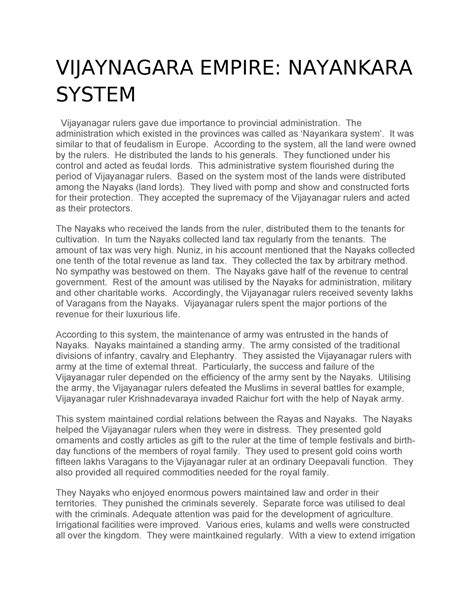 VIJAYNAGARA EMPIRE: NAYANKARA SYSTEM

Vijayanagar rulers gave due importance to provincial administration. The administration which existed in the provinces was called as 'Nayankara system'. It was similar to that of feudalism in Europe. According to the system, all the land were owned by the rulers. He distributed the lands to his generals. They functioned under his control and acted as feudal lords. This administrative system flourished during the period of Vijayanagar rulers. Based on the system most of the lands were distributed among the Nayaks (land lords). They lived with pomp and show and constructed forts for their protection. They accepted the supremacy of the Vijayanagar rulers and acted as their protectors.

The Nayaks who received the lands from the ruler, distributed them to the tenants for cultivation. In turn the Nayaks collected land tax regularly from the tenants. The amount of tax was very high. Nuniz, in his account mentioned that the Nayaks collected one tenth of the total revenue as land tax. They collected the tax by arbitrary method. No sympathy was bestowed on them. The Nayaks gave half of the revenue to central government. Rest of the amount was utilised by the Nayaks for administration, military and other charitable works. Accordingly, the Vijayanagar rulers received seventy lakhs of Varagans from the Nayaks. Vijayanagar rulers spent the major portions of the revenue for their luxurious life.

According to this system, the maintenance of army was entrusted in the hands of Nayaks. Nayaks maintained a standing army. The army consisted of the traditional divisions of infantry, cavalry and Elephantry. They assisted the Vijayanagar rulers with army at the time of external threat. Particularly, the success and failure of the Vijayanagar ruler depended on the efficiency of the army sent by the Nayaks. Utilising the army, the Vijayanagar rulers defeated the Muslims in several battles for example, Vijayanagar ruler Krishnadevaraya invaded Raichur fort with the help of Nayak army.

This system maintained cordial relations between the Rayas and Nayaks. The Nayaks helped the Vijayanagar rulers when they were in distress. They presented gold ornaments and costly articles as gift to the ruler at the time of temple festivals and birthday functions of the members of royal family. They used to present gold coins worth fifteen lakhs Varagans to the Vijayanagar ruler at an ordinary Deepavali function. They also provided all required commodities needed for the royal family.

They Nayaks who enjoyed enormous powers maintained law and order in their territories. They punished the criminals severely. Separate force was utilised to deal with the criminals. Adequate attention was paid for the development of agriculture. Irrigational facilities were improved. Various eries, kulams and wells were constructed all over the kingdom. They were maintkained regularly. With a view to extend irrigation